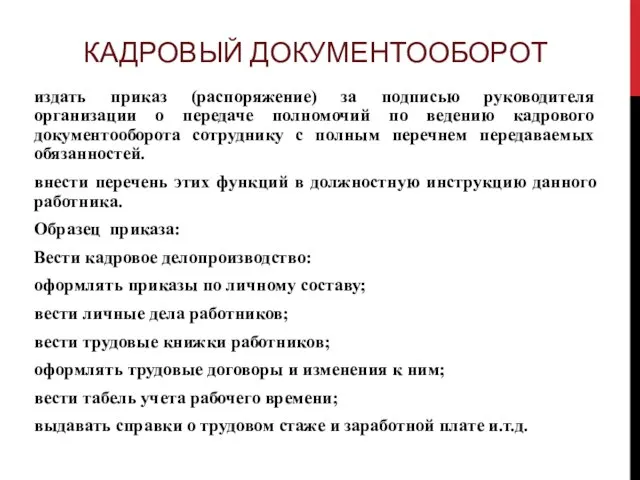 КАДРОВЫЙ ДОКУМЕНТООБОРОТ

издать приказ (распоряжение) за подписью руководителя организации о передаче полномочий по ведению кадрового документооборота сотруднику с полным перечнем передаваемых обязанностей.

внести перечень этих функций в должностную инструкцию данного работника.

Образец приказа:

Вести кадровое делопроизводство:

оформлять приказы по личному составу;

вести личные дела работников;

вести трудовые книжки работников;

оформлять трудовые договоры и изменения к ним;

вести табель учета рабочего времени;

выдавать справки о трудовом стаже и заработной плате и.т.д.